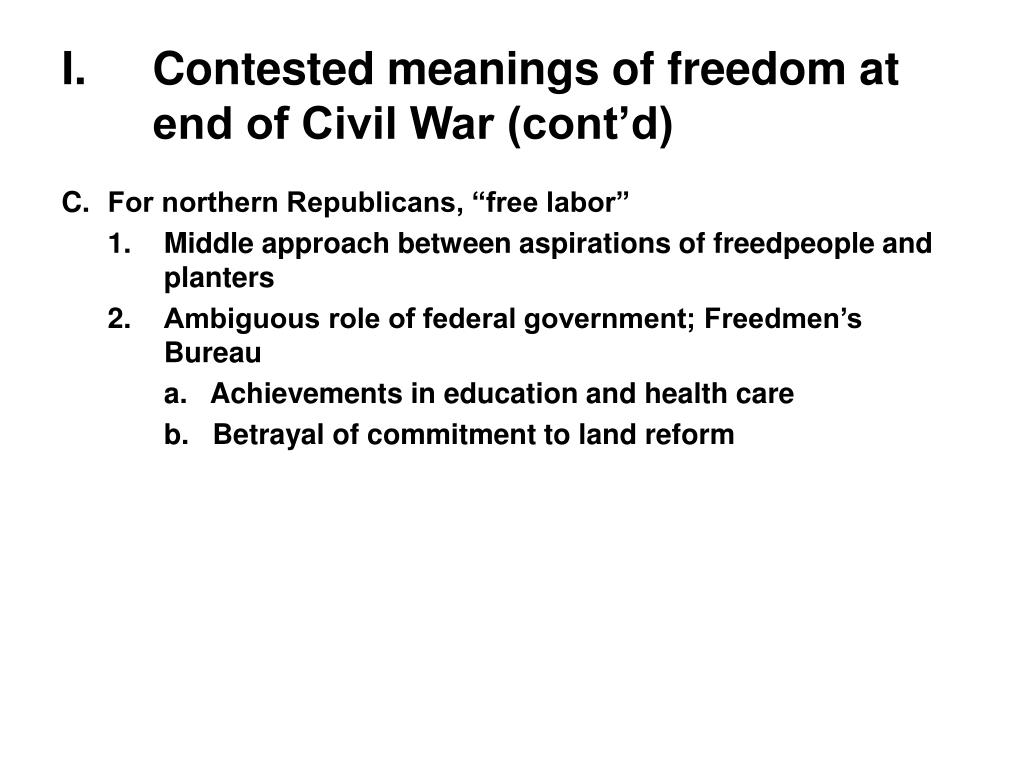 I. Contested meanings of freedom at end of Civil War (cont’d)

C. For northern Republicans, “free labor”

1. Middle approach between aspirations of freedpeople and planters

2. Ambiguous role of federal government; Freedmen’s Bureau

a. Achievements in education and health care

b. Betrayal of commitment to land reform